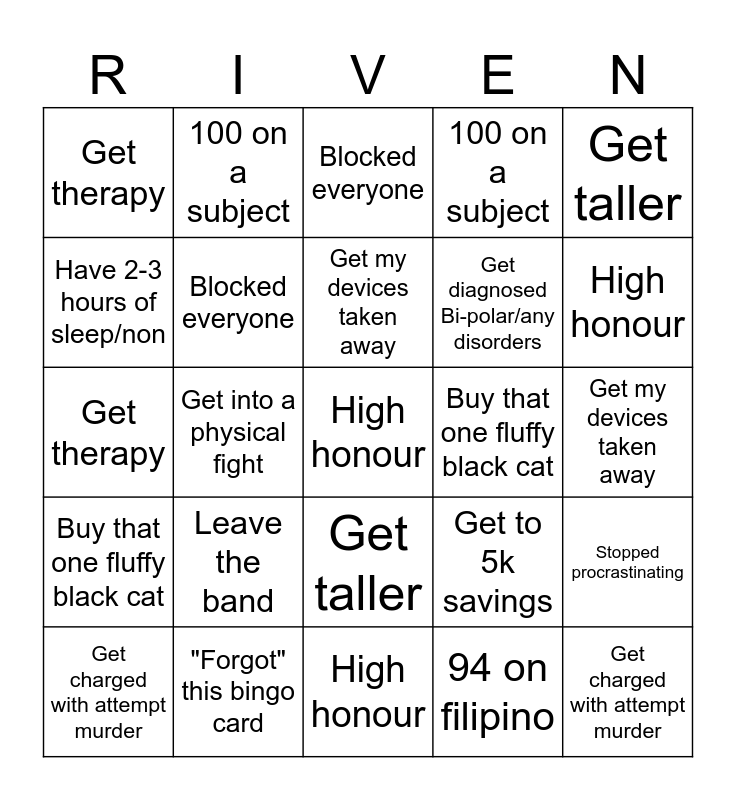 | R | I | V | E | N |
|---|---|---|---|---|
| Get therapy | 100 on a subject | Blocked everyone | 100 on a subject | Get taller |
| Have 2-3 hours of sleep/non | Blocked everyone | Get my devices taken away | Get diagnosed Bi-polar/any disorders | High honour |
| Get therapy | Get into a physical fight | High honour | Buy that one fluffy black cat | Get my devices taken away |
| Buy that one fluffy black cat | Leave the band | Get taller | Get to 5k savings | Stopped procrastinating |
| Get charged with attempt murder | "Forgot" this bingo card | High honour | 94 on filipino | Get charged with attempt murder |